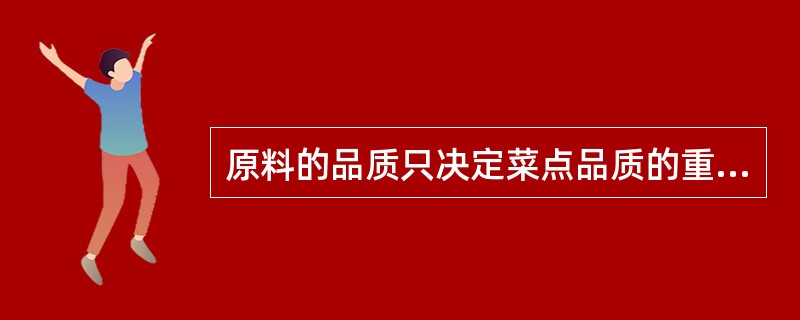 原料的品质只决定菜点品质的重...